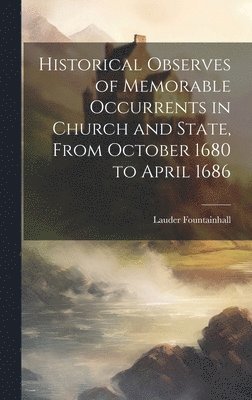 Historical Observes of Memorable Occurrents in Church and State, From October 1680 to April 1686

Lauder Fountainhall